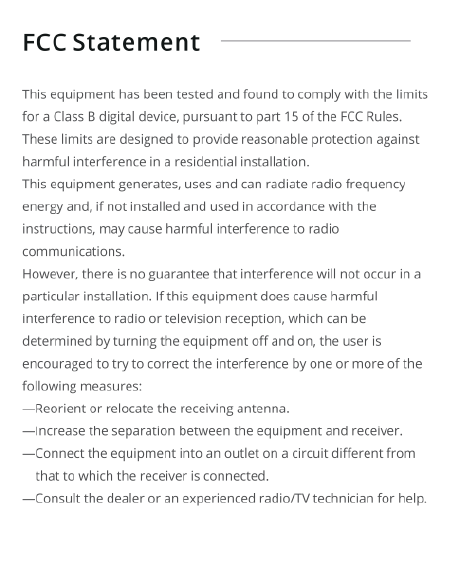 FCC Statement

This equipment has been tested and found to comply with the limits for a Class B digital device, pursuant to part 15 of the FCC Rules. These limits are designed to provide reasonable protection against harmful interference in a residential installation.
This equipment generates, uses and can radiate radio frequency energy and, if not installed and used in accordance with the instructions, may cause harmful interference to radio communications.
However, there is no guarantee that interference will not occur in a particular installation. If this equipment does cause harmful interference to radio or television reception, which can be determined by turning the equipment off and on, the user is encouraged to try to correct the interference by one or more of the following measures:
—Reorient or relocate the receiving antenna.
—Increase the separation between the equipment and receiver.
—Connect the equipment into an outlet on a circuit different from that to which the receiver is connected.
—Consult the dealer or an experienced radio/TV technician for help.